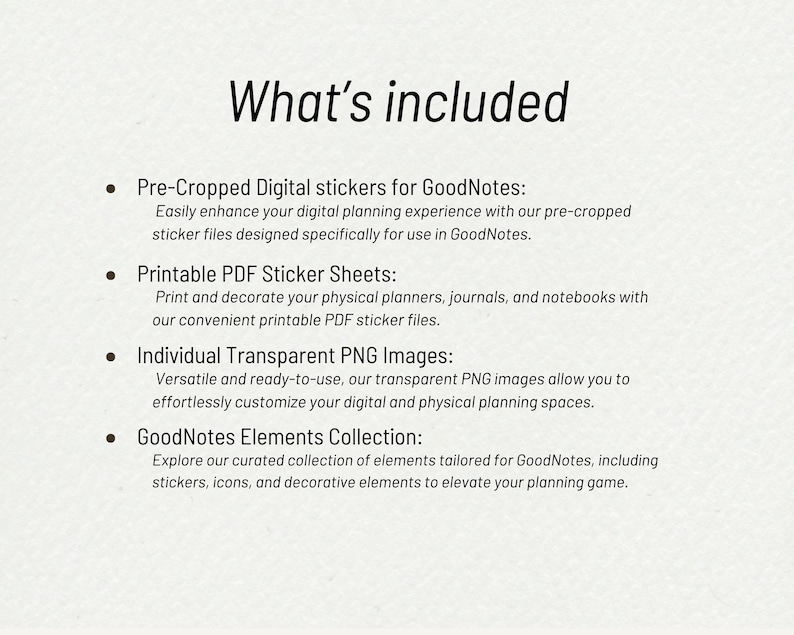 What's included

• Pre-Cropped Digital stickers for GoodNotes:
Easily enhance your digital planning experience with our pre-cropped sticker files designed specifically for use in GoodNotes.

• Printable PDF Sticker Sheets:
Print and decorate your physical planners, journals, and notebooks with our convenient printable PDF sticker files.

• Individual Transparent PNG Images:
Versatile and ready-to-use, our transparent PNG images allow you to effortlessly customize your digital and physical planning spaces.

• GoodNotes Elements Collection:
Explore our curated collection of elements tailored for GoodNotes, including stickers, icons, and decorative elements to elevate your planning game.